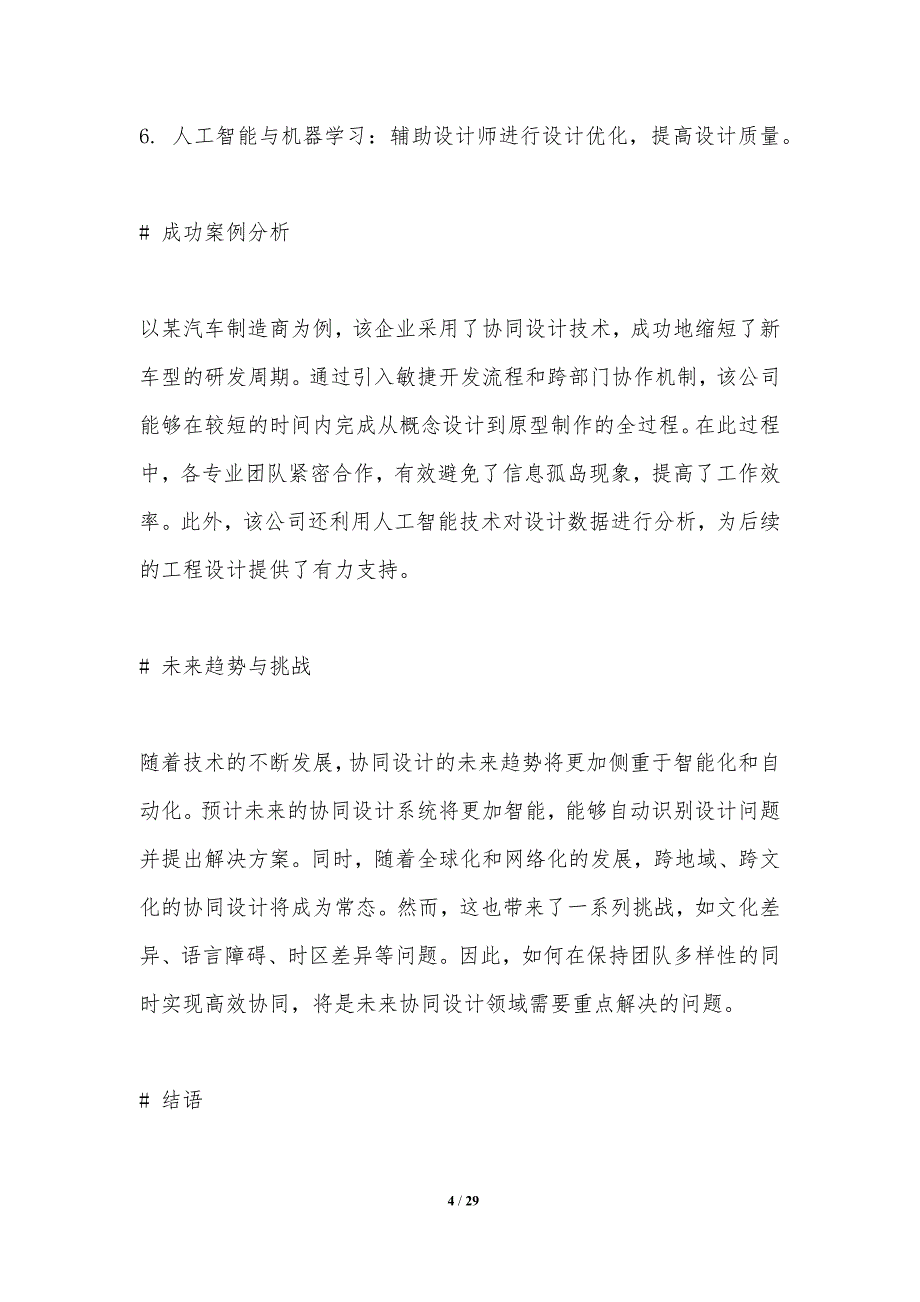 6. 人工智能与机器学习：辅助设计师进行设计优化，提高设计质量。

# 成功案例分析

以某汽车制造商为例，该企业采用了协同设计技术，成功地缩短了新车型的研发周期。通过引入敏捷开发流程和跨部门协作机制，该公司能够在较短的时间内完成从概念设计到原型制作的全过程。在此过程中，各专业团队紧密合作，有效避免了信息孤岛现象，提高了工作效率。此外，该公司还利用人工智能技术对设计数据进行分析，为后续的工程设计提供了有力支持。

# 未来趋势与挑战

随着技术的不断发展，协同设计的未来趋势将更加侧重于智能化和自动化。预计未来的协同设计系统将更加智能，能够自动识别设计问题并提出解决方案。同时，随着全球化和网络化的发展，跨地域、跨文化的协同设计将成为常态。然而，这也带来了一系列挑战，如文化差异、语言障碍、时区差异等问题。因此，如何在保持团队多样性的同时实现高效协同，将是未来协同设计领域需要重点解决的问题。

# 结语

4 / 29